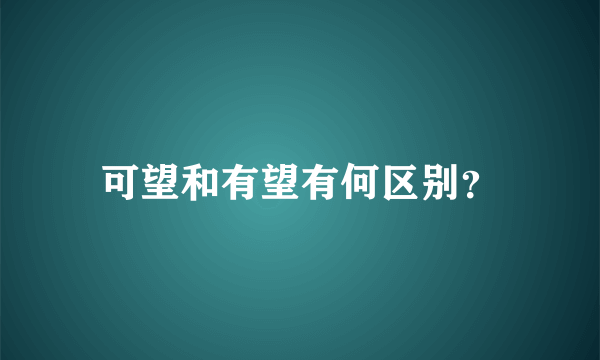 可望和有望有何区别？